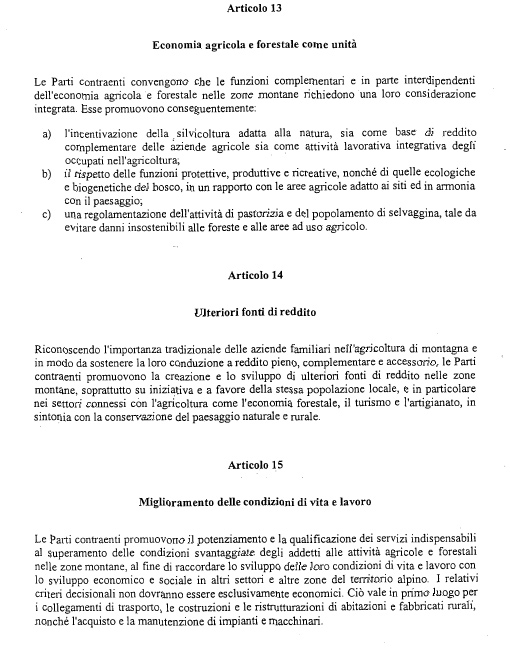 Articolo 13

Economia agricola e forestale come unità

Le Parti contraenti convengono che le funzioni complementari e in parte interdipendenti dell'economia agricola e forestale nelle zone montane richiedono una loro considerazione integrata. Esse promuovono conseguentemente:

a) l'incentivazione della silvicoltura adatta alla natura, sia come base di reddito complementare delle aziende agricole sia come attività lavorativa integrativa degli occupati nell'agricoltura;
b) il rispetto delle funzioni protettive, produttive e ricreative, nonché di quelle ecologiche e biogenetiche del bosco, in un rapporto con le aree agricole adatto ai siti ed in armonia con il paesaggio;
c) una regolamentazione dell'attività di pastorizia e del popolamento di selvaggina, tale da evitare danni insostenibili alle foreste e alle aree ad uso agricolo.

Articolo 14

Ulteriori fonti di reddito

Riconoscendo l'importanza tradizionale delle aziende familiari nell'agricoltura di montagna e in modo da sostenere la loro conduzione a reddito pieno, complementare e accessorio, le Parti contraenti promuovono la creazione e lo sviluppo di ulteriori fonti di reddito nelle zone montane, soprattutto su iniziativa e a favore della stessa popolazione locale, e in particolare nei settori connessi con l'agricoltura come l'economia forestale, il turismo e l'artigianato, in sintonia con la conservazione del paesaggio naturale e rurale.

Articolo 15

Miglioramento delle condizioni di vita e lavoro

Le Parti contraenti promuovono il potenziamento e la qualificazione dei servizi indispensabili al superamento delle condizioni svantaggiate degli addetti alle attività agricole e forestali nelle zone montane, al fine di raccordare lo sviluppo delle loro condizioni di vita e lavoro con lo sviluppo economico e sociale in altri settori e altre zone del territorio alpino. I relativi criteri decisionali non dovranno essere esclusivamente economici. Ciò vale in primo luogo per i collegamenti di trasporto, le costruzioni e le ristrutturazioni di abitazioni e fabbricati rurali, nonché l'acquisto e la manutenzione di impianti e macchinari.